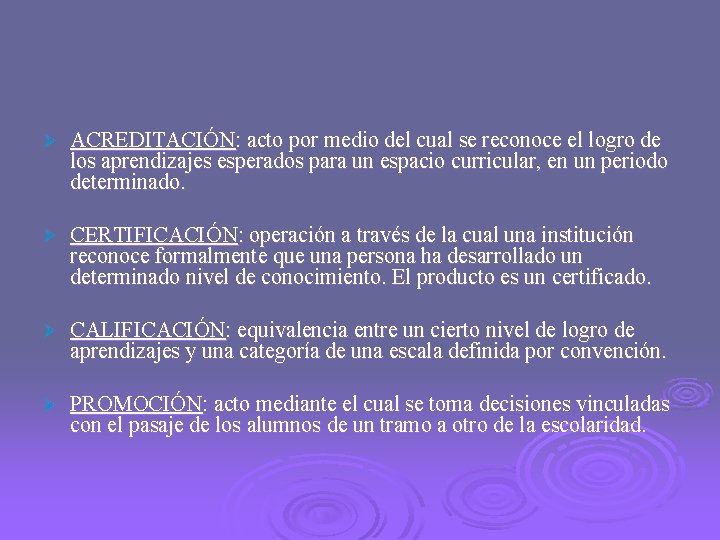 ACREDITACIÓN: acto por medio del cual se reconoce el logro de los aprendizajes esperados para un espacio curricular, en un periodo determinado.

CERTIFICACIÓN: operación a través de la cual una institución reconoce formalmente que una persona ha desarrollado un determinado nivel de conocimiento. El producto es un certificado.

CALIFICACIÓN: equivalencia entre un cierto nivel de logro de aprendizajes y una categoría de una escala definida por convención.

PROMOCIÓN: acto mediante el cual se toma decisiones vinculadas con el pasaje de los alumnos de un tramo a otro de la escolaridad.